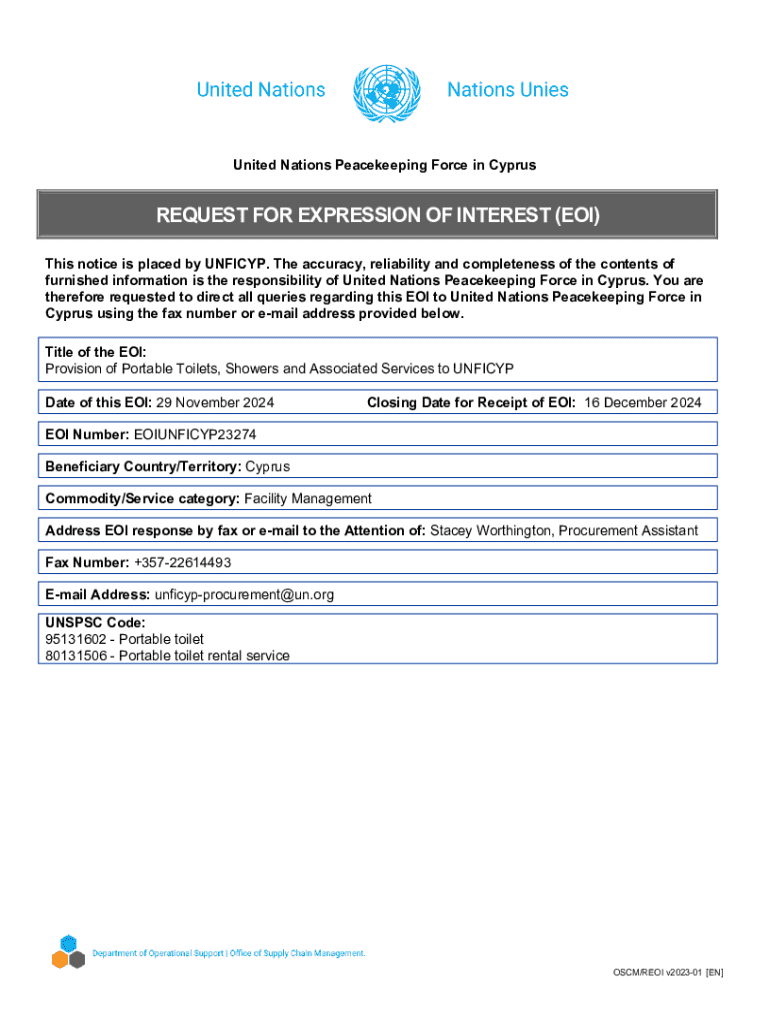 United Nations Nations Unies

United Nations Peacekeeping Force in Cyprus

REQUEST FOR EXPRESSION OF INTEREST (EOI)

This notice is placed by UNFICYP. The accuracy, reliability and completeness of the contents of furnished information is the responsibility of United Nations Peacekeeping Force in Cyprus. You are therefore requested to direct all queries regarding this EOI to United Nations Peacekeeping Force in Cyprus using the fax number or e-mail address provided below.

Title of the EOI:
Provision of Portable Toilets, Showers and Associated Services to UNFICYP

Date of this EOI: 29 November 2024

Closing Date for Receipt of EOI: 16 December 2024

EOI Number: EOIUNFICYP23274

Beneficiary Country/Territory: Cyprus

Commodity/Service category: Facility Management

Address EOI response by fax or e-mail to the Attention of: Stacey Worthington, Procurement Assistant

Fax Number: +357-22614493

E-mail Address: unficyp-procurement@un.org

UNSPSC Code:
95131602 - Portable toilet
80131506 - Portable toilet rental service

Department of Operational Support | Office of Supply Chain Management.

OSCM/REOI v2023-01 [EN]